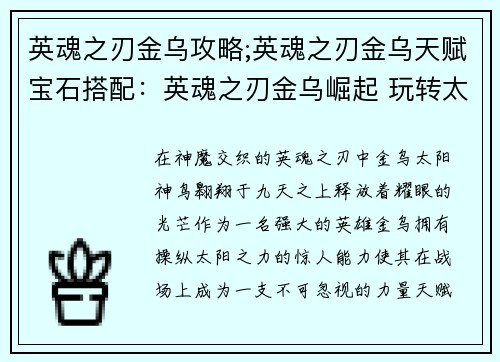 英魂之刃金乌攻略;英魂之刃金乌天赋宝石搭配：英魂之刃金乌崛起 玩转太

在神魔交织的英魂之刃中金乌太阳神鸟翱翔于九天之上释放着耀眼的光芒作为一名强大的英雄金乌拥有操纵太阳之力的惊人能力使其在战场上成为一支不可忽视的力量天赋